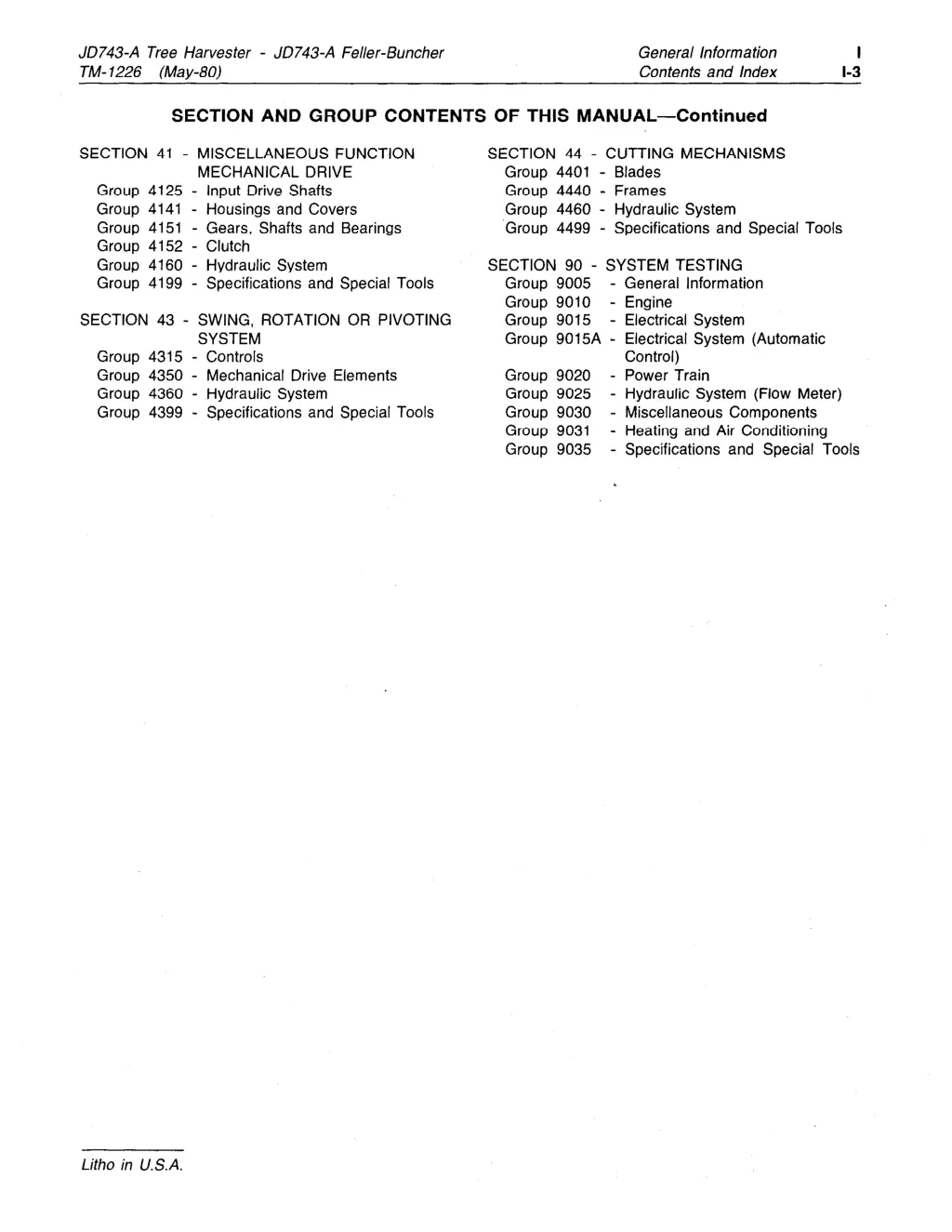 JD743-A Tree Harvester - JD743-A Feller-Buncher
TM-1226 (May-80)

General Information I
Contents and Index I-3

SECTION AND GROUP CONTENTS OF THIS MANUAL—Continued

SECTION 41 - MISCELLANEOUS FUNCTION MECHANICAL DRIVE
Group 4125 - Input Drive Shafts
Group 4141 - Housings and Covers
Group 4151 - Gears, Shafts and Bearings
Group 4152 - Clutch
Group 4160 - Hydraulic System
Group 4199 - Specifications and Special Tools

SECTION 43 - SWING, ROTATION OR PIVOTING SYSTEM
Group 4315 - Controls
Group 4350 - Mechanical Drive Elements
Group 4360 - Hydraulic System
Group 4399 - Specifications and Special Tools

SECTION 44 - CUTTING MECHANISMS
Group 4401 - Blades
Group 4440 - Frames
Group 4460 - Hydraulic System
Group 4499 - Specifications and Special Tools

SECTION 90 - SYSTEM TESTING
Group 9005 - General Information
Group 9010 - Engine
Group 9015 - Electrical System
Group 9015A - Electrical System (Automatic Control)
Group 9020 - Power Train
Group 9025 - Hydraulic System (Flow Meter)
Group 9030 - Miscellaneous Components
Group 9031 - Heating and Air Conditioning
Group 9035 - Specifications and Special Tools

Litho in U.S.A.